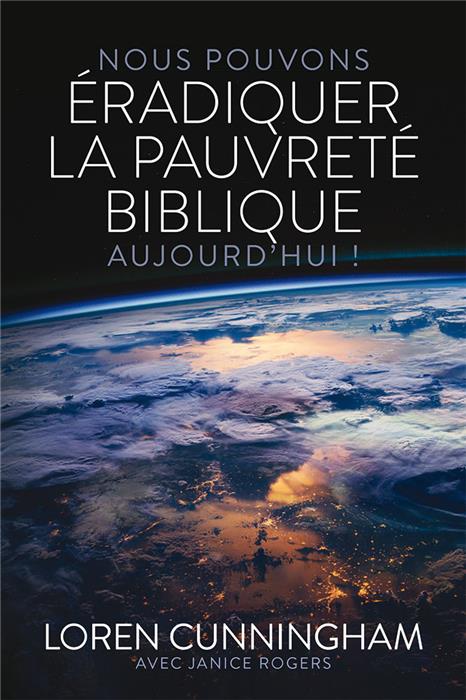 NOUS POUVONS
ÉRADIQUER LA PAUVRETÉ BIBLIQUE
AUJOURD'HUI !

LOREN CUNNINGHAM
AVEC JANICE ROGERS